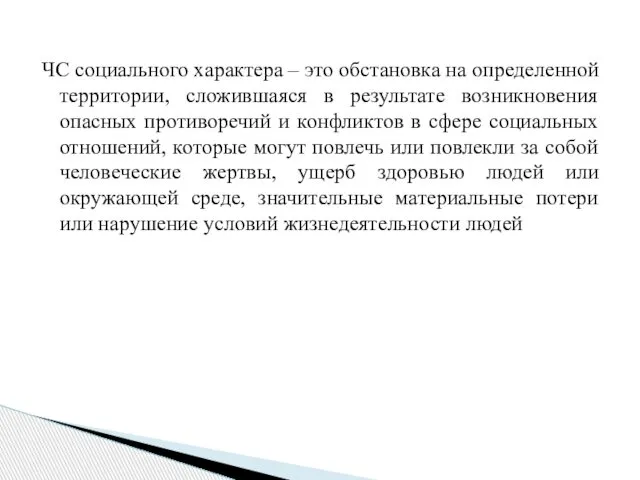 ЧС социального характера – это обстановка на определенной территории, сложившаяся в результате возникновения опасных противоречий и конфликтов в сфере социальных отношений, которые могут повлечь или повлекли за собой человеческие жертвы, ущерб здоровью людей или окружающей среде, значительные материальные потери или нарушение условий жизнедеятельности людей